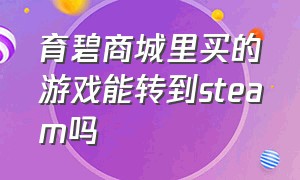 育碧商城里买的游戏能转到steam吗